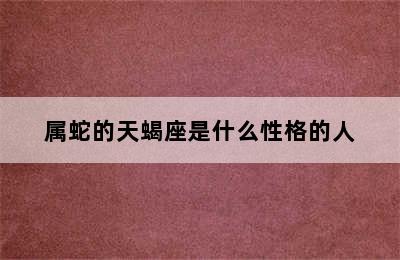 属蛇的天蝎座是什么性格的人